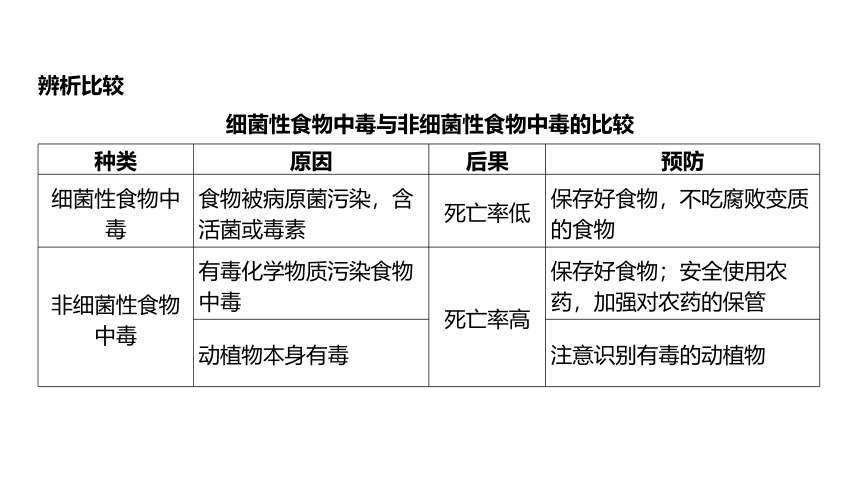 辨析比较

细菌性食物中毒与非细菌性食物中毒的比较

| 种类 | 原因 | 后果 | 预防 |
|---|---|---|---|
| 细菌性食物中毒 | 食物被病原菌污染，含活菌或毒素 | 死亡率低 | 保存好食物，不吃腐败变质的食物 |
| 非细菌性食物中毒 | 有毒化学物质污染食物中毒 | 死亡率高 | 保存好食物；安全使用农药，加强对农药的保管 |
| | 动植物本身有毒 | | 注意识别有毒的动植物 |